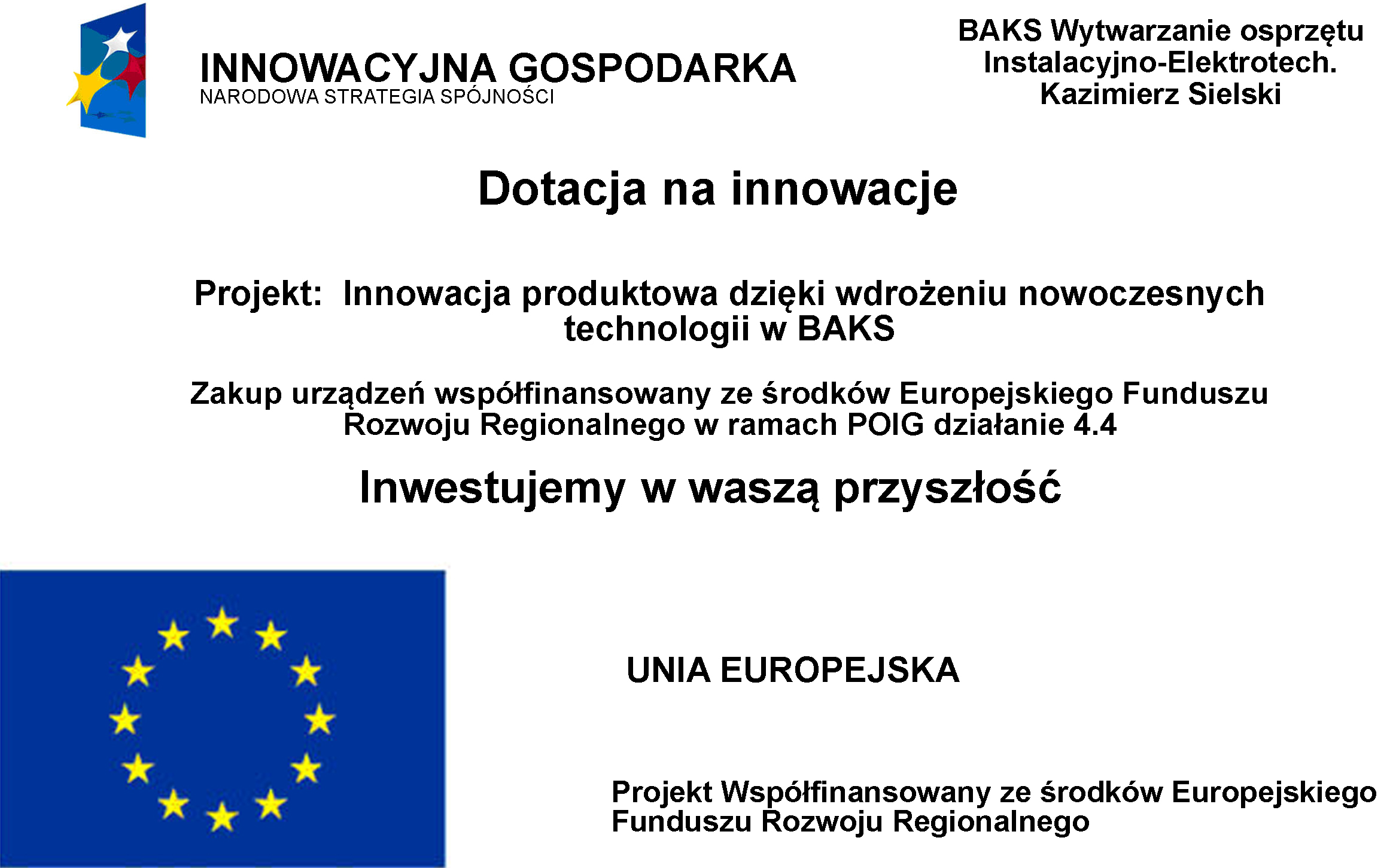 INNOWACYJNA GOSPODARKA
NARODOWA STRATEGIA SPÓJNOŚCI

BAKS Wytwarzanie osprzętu Instalacyjno-Elektrotech. Kazimierz Sielski

Dotacja na innowacje

Projekt: Innowacja produktowa dzięki wdrożeniu nowoczesnych technologii w BAKS

Zakup urządzeń współfinansowany ze środków Europejskiego Funduszu Rozwoju Regionalnego w ramach POIG działanie 4.4

Inwestujemy w waszą przyszłość

UNIA EUROPEJSKA

Projekt Współfinansowany ze środków Europejskiego Funduszu Rozwoju Regionalnego